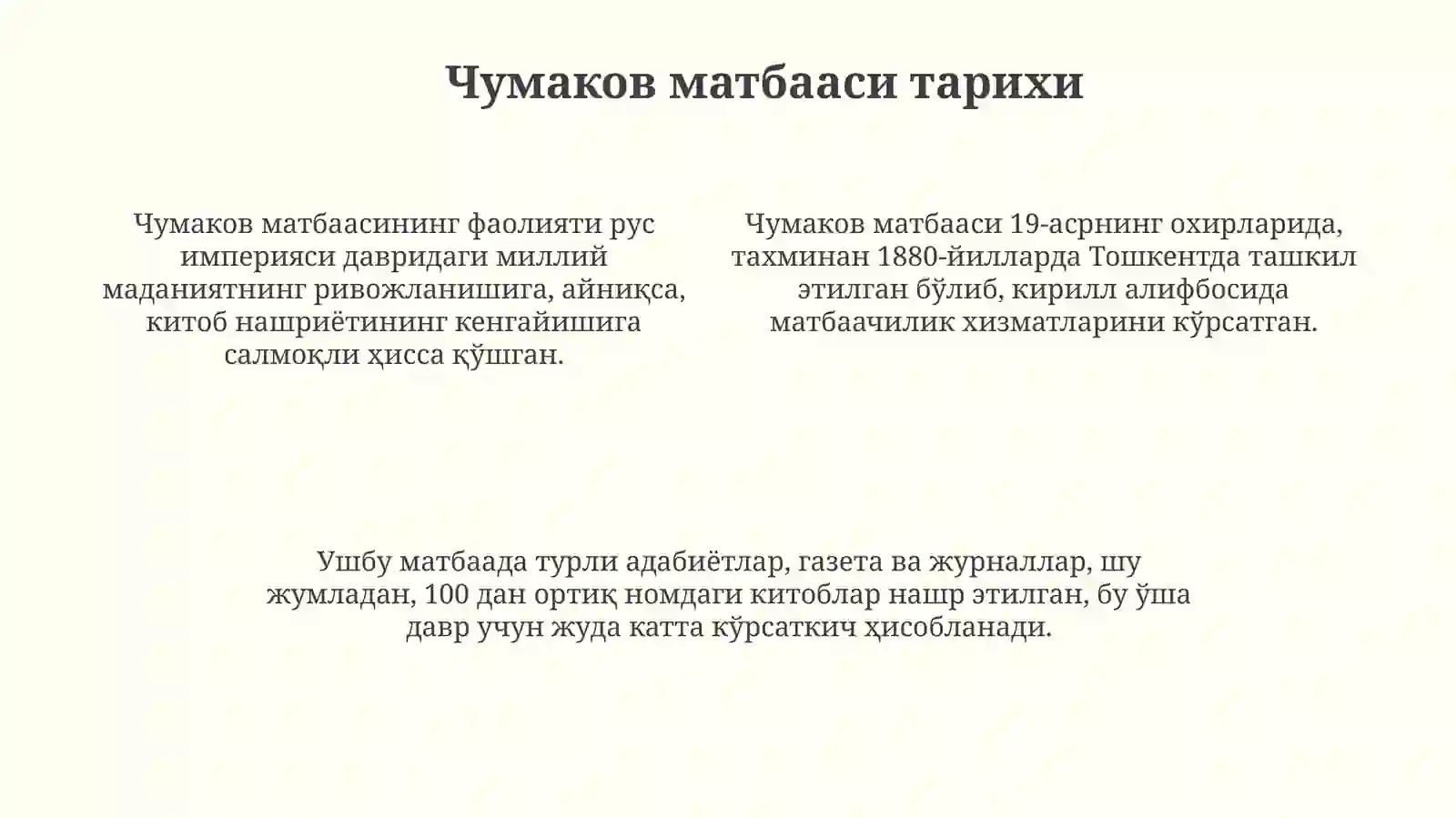 Чумаков матбааси тарихи

Чумаков матбаасининг фаолияти рус империяси давридаги миллий маданиятнинг ривожланишига, айниқса, китоб нашриётининг кенгайишига салмоқли ҳисса қўшган.

Чумаков матбааси 19-асрнинг охирларида, тахминан 1880-йилларда Тошкентда ташкил этилган бўлиб, кирилл алифбосида матбаачилик хизматларини кўрсатган.

Ушбу матбаада турли адабиётлар, газета ва журналлар, шу жумладан, 100 дан ортиқ номдаги китоблар нашр этилган, бу ўша давр учун жуда катта кўрсаткич ҳисобланади.